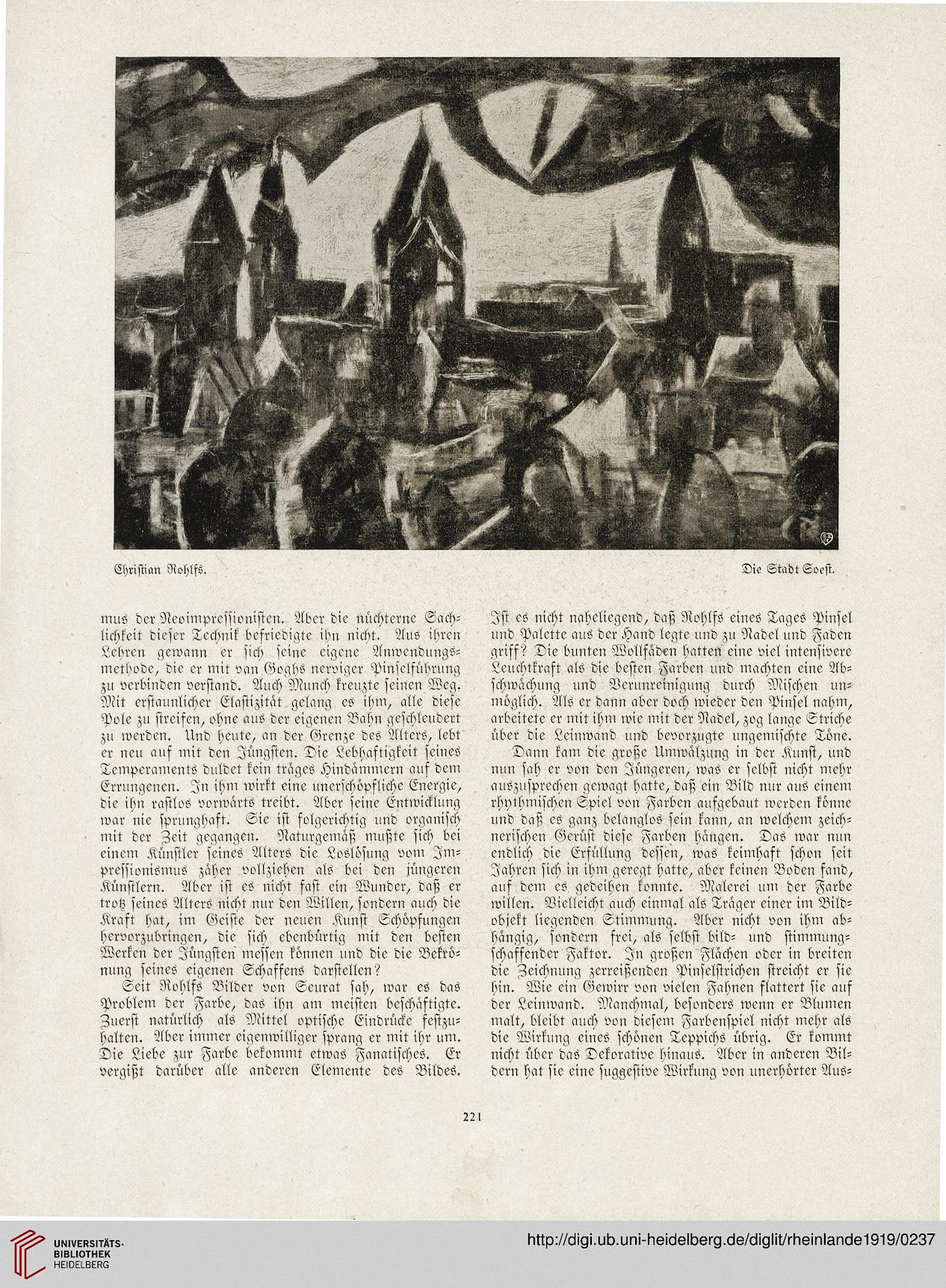 Christian Rohlfs.

Die Stadt Soest.

mus der Neoimpressionisten. Aber die nüchterne Sachlichkeit dieser Technik befriedigte ihn nicht. Aus ihren Lehren gewann er sich seine eigene Anwendungsmethode, die er mit van Goghs nerviger Pinselführung zu verbinden verstand. Auch Munch kreuzte seinen Weg. Mit erstaunlicher Elastizität gelang es ihm, alle diese Pole zu streifen, ohne aus der eigenen Bahn geschleudert zu werden. Und heute, an der Grenze des Alters, lebt er neu auf mit den Jüngsten. Die Lebhaftigkeit seines Temperaments duldet kein träges Hindämmern auf dem Errungenen. In ihm wirkt eine unerschöpfliche Energie, die ihn rastlos vorwärts treibt. Aber seine Entwicklung war nie sprunghaft. Sie ist folgerichtig und organisch mit der Zeit gegangen. Naturgemäß mußte sich bei einem Künstler seines Alters die Loslösung vom Impressionismus zäher vollziehen als bei den jüngeren Künstlern. Aber ist es nicht fast ein Wunder, daß er trotz seines Alters nicht nur den Willen, sondern auch die Kraft hat, im Geiste der neuen Kunst Schöpfungen hervorzubringen, die sich ebenbürtig mit den besten Werken der Jüngsten messen können und die die Bekrönung seines eigenen Schaffens darstellen?

Seit Rohlfs Bilder von Seurat sah, war es das Problem der Farbe, das ihn am meisten beschäftigte. Zuerst natürlich als Mittel optische Eindrücke festzuhalten. Aber immer eigenwilliger sprang er mit ihr um. Die Liebe zur Farbe bekommt etwas Fanatisches. Er vergißt darüber alle anderen Elemente des Bildes.

Ist es nicht naheliegend, daß Rohlfs eines Tages Pinsel und Palette aus der Hand legte und zu Nadel und Faden griff? Die bunten Wollfäden hatten eine viel intensivere Leuchtkraft als die besten Farben und machten eine Abschwächung und Verunreinigung durch Mischen unmöglich. Als er dann aber doch wieder den Pinsel nahm, arbeitete er mit ihm wie mit der Nadel, zog lange Striche über die Leinwand und bevorzugte ungemischte Töne.

Dann kam die große Umwälzung in der Kunst, und nun sah er von den Jüngeren, was er selbst nicht mehr auszusprechen gewagt hatte, daß ein Bild nur aus einem rhythmischen Spiel von Farben aufgebaut werden könne und daß es ganz belanglos sein kann, an welchem zeichnerischen Gerüst diese Farben hängen. Das war nun endlich die Erfüllung dessen, was keimhaft schon seit Jahren sich in ihm geregt hatte, aber keinen Boden fand, auf dem es gedeihen konnte. Malerei um der Farbe willen. Vielleicht auch einmal als Träger einer im Bildobjekt liegenden Stimmung. Aber nicht von ihm abhängig, sondern frei, als selbst bild- und stimmungschaffender Faktor. In großen Flächen oder in breiten die Zeichnung zerreißenden Pinselstrichen streicht er sie hin. Wie ein Gewirr von vielen Fahnen flattert sie auf der Leinwand. Manchmal, besonders wenn er Blumen malt, bleibt auch von diesem Farbenspiel nicht mehr als die Wirkung eines schönen Teppichs übrig. Er kommt nicht über das Dekorative hinaus. Aber in anderen Bildern hat sie eine suggestive Wirkung von unerhörter Aus-

221

UNIVERSITÄTS-BIBLIOTHEK HEIDELBERG

http://digi.ub.uni-heidelberg.de/diglit/rheinlande1919/0237